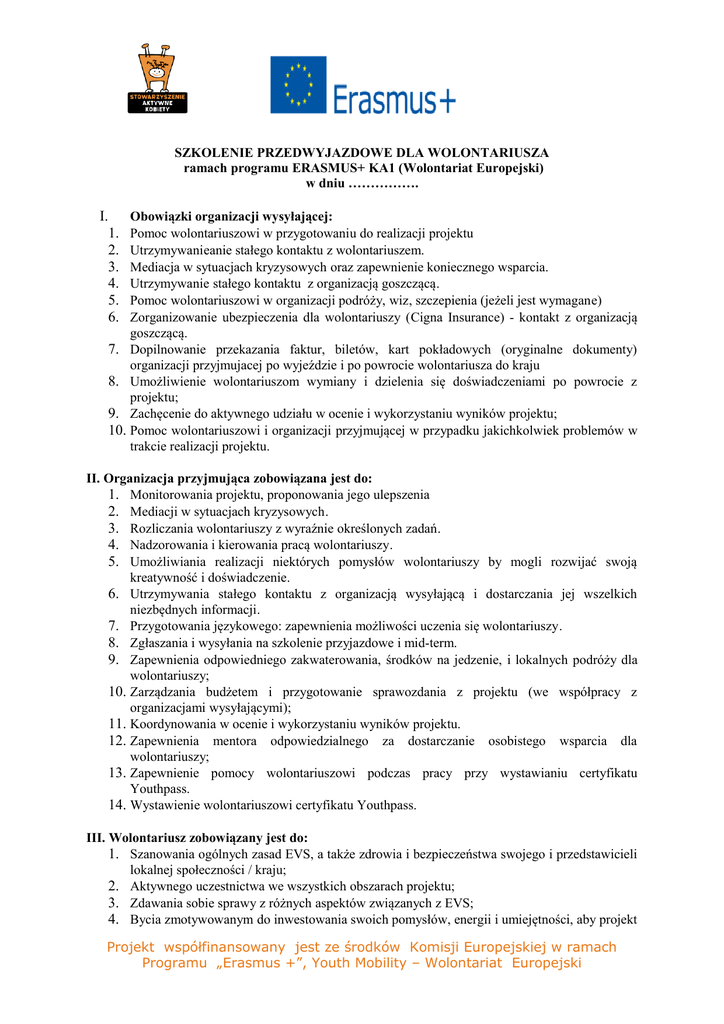 STOWARZYSZENIE AKTYWNE KOBIETY

Erasmus+

SZKOLENIE PRZEDWYJAZDOWE DLA WOLONTARIUSZA
ramach programu ERASMUS+ KA1 (Wolontariat Europejski)
w dniu …………….

I. Obowiązki organizacji wysyłającej:
1. Pomoc wolontariuszowi w przygotowaniu do realizacji projektu
2. Utrzymywanieanie stałego kontaktu z wolontariuszem.
3. Mediacja w sytuacjach kryzysowych oraz zapewnienie koniecznego wsparcia.
4. Utrzymywanie stałego kontaktu z organizacją goszczącą.
5. Pomoc wolontariuszowi w organizacji podróży, wiz, szczepienia (jeżeli jest wymagane)
6. Zorganizowanie ubezpieczenia dla wolontariuszy (Cigna Insurance) - kontakt z organizacją goszczącą.
7. Dopilnowanie przekazania faktur, biletów, kart pokładowych (oryginalne dokumenty) organizacji przyjmujacej po wyjeździe i po powrocie wolontariusza do kraju
8. Umożliwienie wolontariuszom wymiany i dzielenia się doświadczeniami po powrocie z projektu;
9. Zachęcenie do aktywnego udziału w ocenie i wykorzystaniu wyników projektu;
10. Pomoc wolontariuszowi i organizacji przyjmującej w przypadku jakichkolwiek problemów w trakcie realizacji projektu.

II. Organizacja przyjmująca zobowiązana jest do:
1. Monitorowania projektu, proponowania jego ulepszenia
2. Mediacji w sytuacjach kryzysowych.
3. Rozliczania wolontariuszy z wyraźnie określonych zadań.
4. Nadzorowania i kierowania pracą wolontariuszy.
5. Umożliwiania realizacji niektórych pomysłów wolontariuszy by mogli rozwijać swoją kreatywność i doświadczenie.
6. Utrzymywania stałego kontaktu z organizacją wysyłającą i dostarczania jej wszelkich niezbędnych informacji.
7. Przygotowania językowego: zapewnienia możliwości uczenia się wolontariuszy.
8. Zgłaszania i wysyłania na szkolenie przyjazdowe i mid-term.
9. Zapewnienia odpowiedniego zakwaterowania, środków na jedzenie, i lokalnych podróży dla wolontariuszy;
10. Zarządzania budżetem i przygotowanie sprawozdania z projektu (we współpracy z organizacjami wysyłającymi);
11. Koordynowania w ocenie i wykorzystaniu wyników projektu.
12. Zapewnienia mentora odpowiedzialnego za dostarczanie osobistego wsparcia dla wolontariuszy;
13. Zapewnienie pomocy wolontariuszowi podczas pracy przy wystawianiu certyfikatu Youthpass.
14. Wystawienie wolontariuszowi certyfikatu Youthpass.

III. Wolontariusz zobowiązany jest do:
1. Szanowania ogólnych zasad EVS, a także zdrowia i bezpieczeństwa swojego i przedstawicieli lokalnej społeczności / kraju;
2. Aktywnego uczestnictwa we wszystkich obszarach projektu;
3. Zdawania sobie sprawy z różnych aspektów związanych z EVS;
4. Bycia zmotywowanym do inwestowania swoich pomysłów, energii i umiejętności, aby projekt

Projekt współfinansowany jest ze środków Komisji Europejskiej w ramach Programu „Erasmus +", Youth Mobility – Wolontariat Europejski